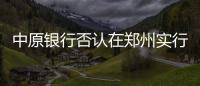 中原银行否认在郑州实行